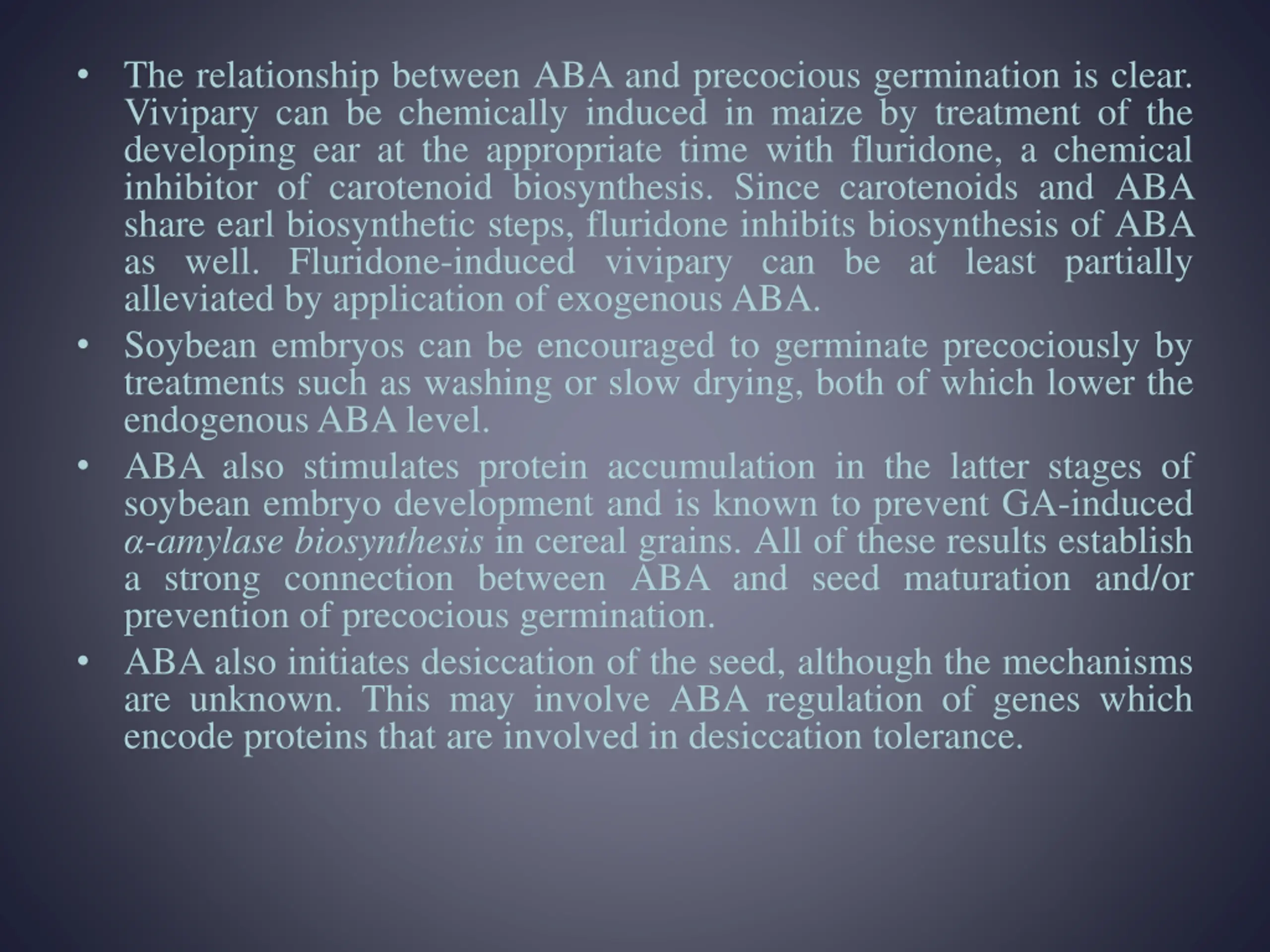 • The relationship between ABA and precocious germination is clear. Vivipary can be chemically induced in maize by treatment of the developing ear at the appropriate time with fluridone, a chemical inhibitor of carotenoid biosynthesis. Since carotenoids and ABA share earl biosynthetic steps, fluridone inhibits biosynthesis of ABA as well. Fluridone-induced vivipary can be at least partially alleviated by application of exogenous ABA.

• Soybean embryos can be encouraged to germinate precociously by treatments such as washing or slow drying, both of which lower the endogenous ABA level.

• ABA also stimulates protein accumulation in the latter stages of soybean embryo development and is known to prevent GA-induced α-amylase biosynthesis in cereal grains. All of these results establish a strong connection between ABA and seed maturation and/or prevention of precocious germination.

• ABA also initiates desiccation of the seed, although the mechanisms are unknown. This may involve ABA regulation of genes which encode proteins that are involved in desiccation tolerance.